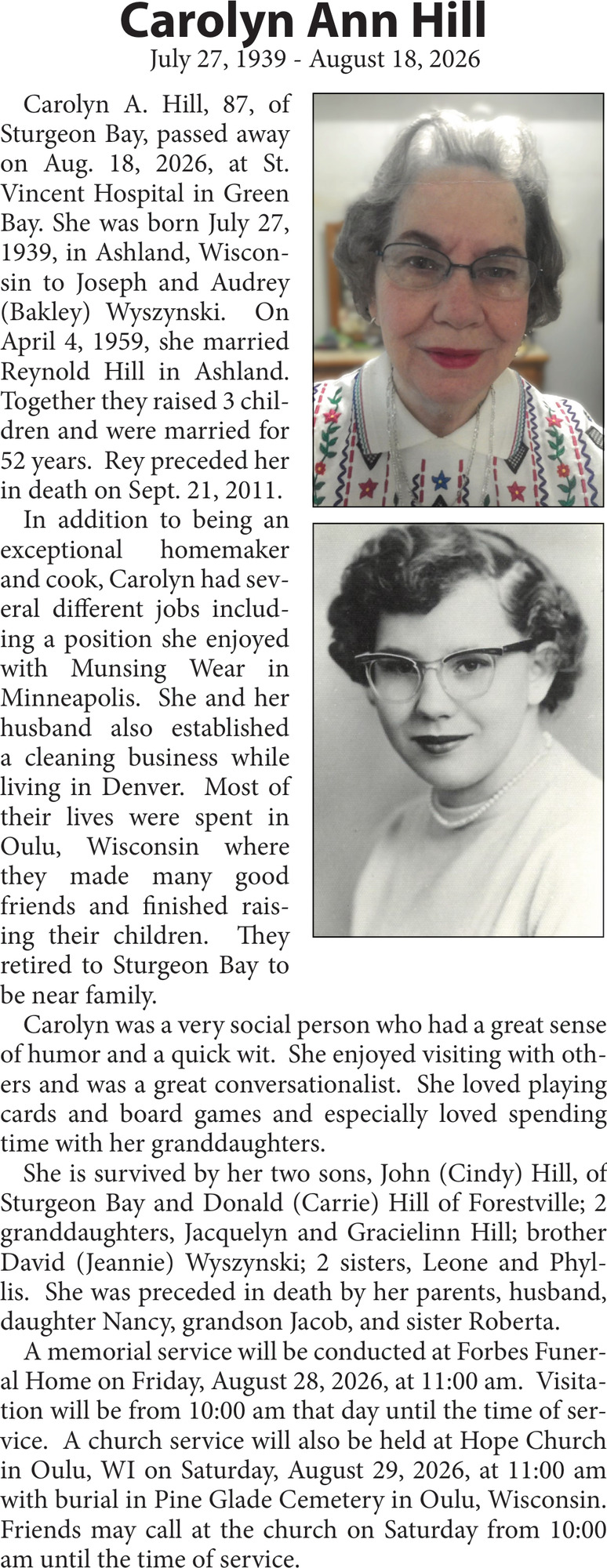 Carolyn Ann Hill
July 27, 1939 - August 18, 2026

Carolyn A. Hill, 87, of Sturgeon Bay, passed away on Aug. 18, 2026, at St. Vincent Hospital in Green Bay. She was born July 27, 1939, in Ashland, Wisconsin to Joseph and Audrey (Bakley) Wyszynski. On April 4, 1959, she married Reynold Hill in Ashland. Together they raised 3 children and were married for 52 years. Rey preceded her in death on Sept. 21, 2011.

In addition to being an exceptional homemaker and cook, Carolyn had several different jobs including a position she enjoyed with Munsing Wear in Minneapolis. She and her husband also established a cleaning business while living in Denver. Most of their lives were spent in Oulu, Wisconsin where they made many good friends and finished raising their children. They retired to Sturgeon Bay to be near family.

Carolyn was a very social person who had a great sense of humor and a quick wit. She enjoyed visiting with others and was a great conversationalist. She loved playing cards and board games and especially loved spending time with her granddaughters.

She is survived by her two sons, John (Cindy) Hill, of Sturgeon Bay and Donald (Carrie) Hill of Forestville; 2 granddaughters, Jacquelyn and Gracielinn Hill; brother David (Jeannie) Wyszynski; 2 sisters, Leone and Phyllis. She was preceded in death by her parents, husband, daughter Nancy, grandson Jacob, and sister Roberta.

A memorial service will be conducted at Forbes Funeral Home on Friday, August 28, 2026, at 11:00 am. Visitation will be from 10:00 am that day until the time of service. A church service will also be held at Hope Church in Oulu, WI on Saturday, August 29, 2026, at 11:00 am with burial in Pine Glade Cemetery in Oulu, Wisconsin. Friends may call at the church on Saturday from 10:00 am until the time of service.